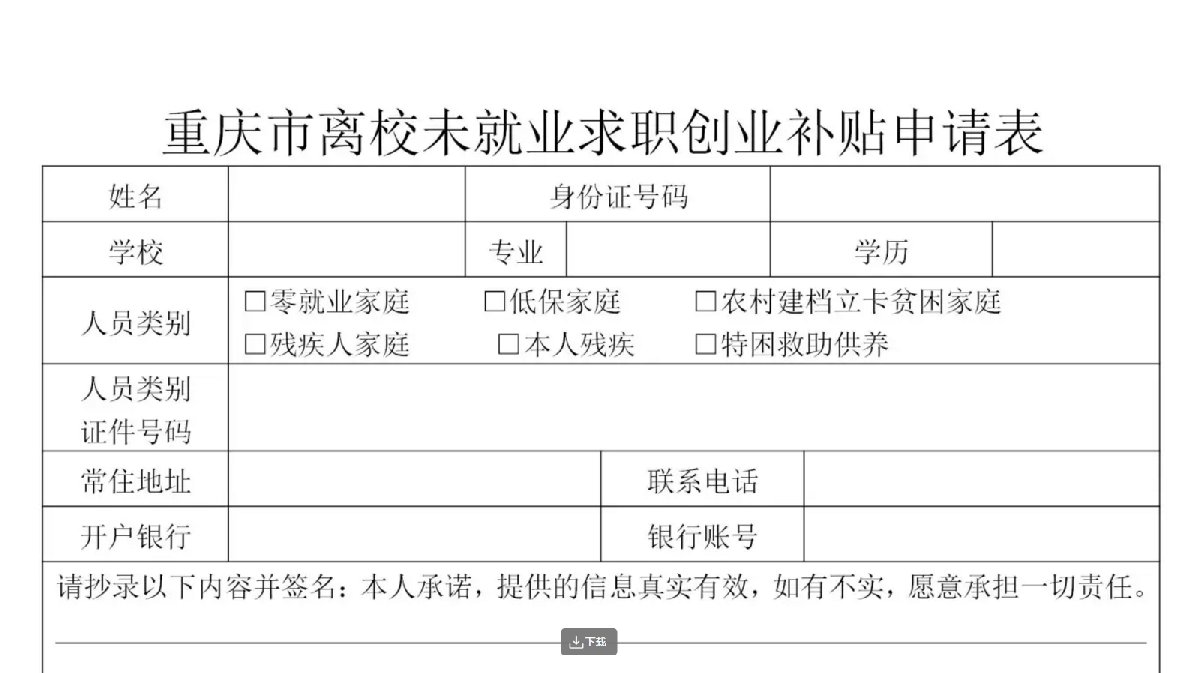 重庆市离校未就业求职创业补贴申请表

姓名
身份证号码
学校
专业
学历
人员类别
☐零就业家庭 ☐低保家庭 ☐农村建档立卡贫困家庭
☐残疾人家庭 ☐本人残疾 ☐特困救助供养
人员类别证件号码
常住地址
联系电话
开户银行
银行账号

请抄录以下内容并签名：本人承诺，提供的信息真实有效，如有不实，愿意承担一切责任。

____

下载